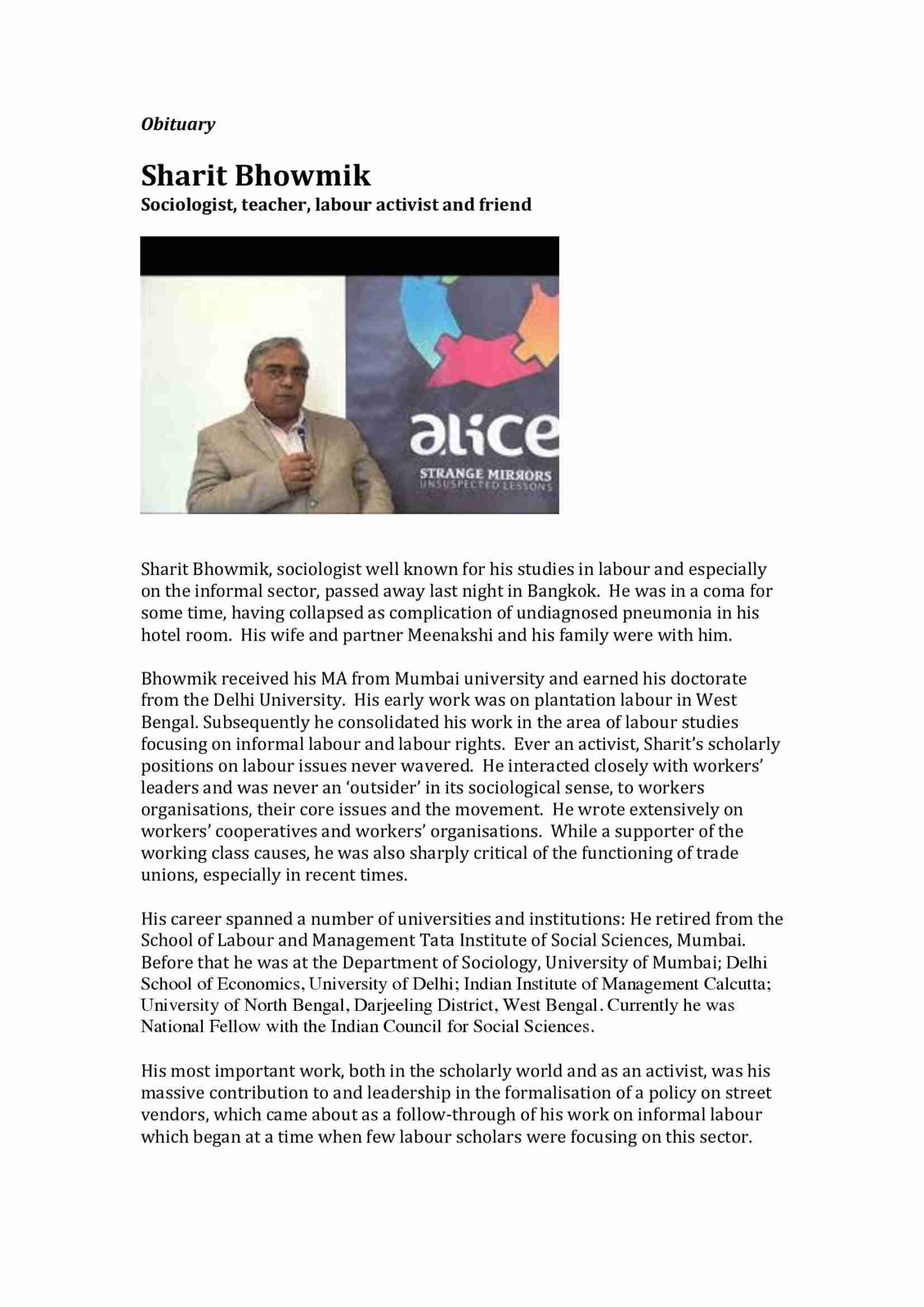 Obituary

Sharit Bhowmik
Sociologist, teacher, labour activist and friend

alice
STRANGE MIRRORS
UNSUSPECTED LESSONS

Sharit Bhowmik, sociologist well known for his studies in labour and especially on the informal sector, passed away last night in Bangkok. He was in a coma for some time, having collapsed as complication of undiagnosed pneumonia in his hotel room. His wife and partner Meenakshi and his family were with him.

Bhowmik received his MA from Mumbai university and earned his doctorate from the Delhi University. His early work was on plantation labour in West Bengal. Subsequently he consolidated his work in the area of labour studies focusing on informal labour and labour rights. Ever an activist, Sharit's scholarly positions on labour issues never wavered. He interacted closely with workers' leaders and was never an 'outsider' in its sociological sense, to workers organisations, their core issues and the movement. He wrote extensively on workers' cooperatives and workers' organisations. While a supporter of the working class causes, he was also sharply critical of the functioning of trade unions, especially in recent times.

His career spanned a number of universities and institutions: He retired from the School of Labour and Management Tata Institute of Social Sciences, Mumbai. Before that he was at the Department of Sociology, University of Mumbai; Delhi School of Economics, University of Delhi; Indian Institute of Management Calcutta; University of North Bengal, Darjeeling District, West Bengal. Currently he was National Fellow with the Indian Council for Social Sciences.

His most important work, both in the scholarly world and as an activist, was his massive contribution to and leadership in the formalisation of a policy on street vendors, which came about as a follow-through of his work on informal labour which began at a time when few labour scholars were focusing on this sector.